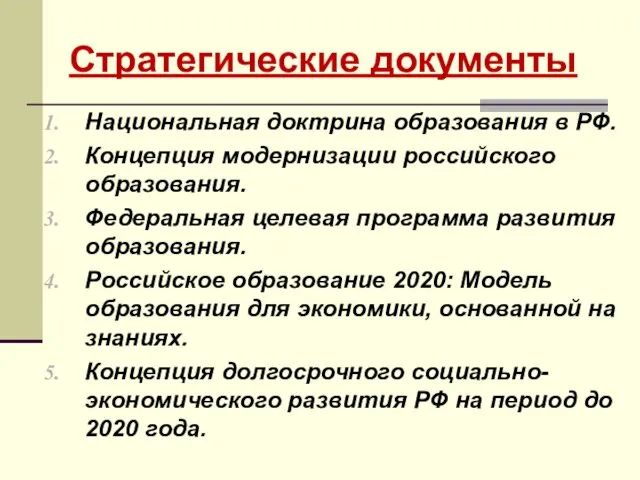 Стратегические документы

1. Национальная доктрина образования в РФ.
2. Концепция модернизации российского образования.
3. Федеральная целевая программа развития образования.
4. Российское образование 2020: Модель образования для экономики, основанной на знаниях.
5. Концепция долгосрочного социально-экономического развития РФ на период до 2020 года.